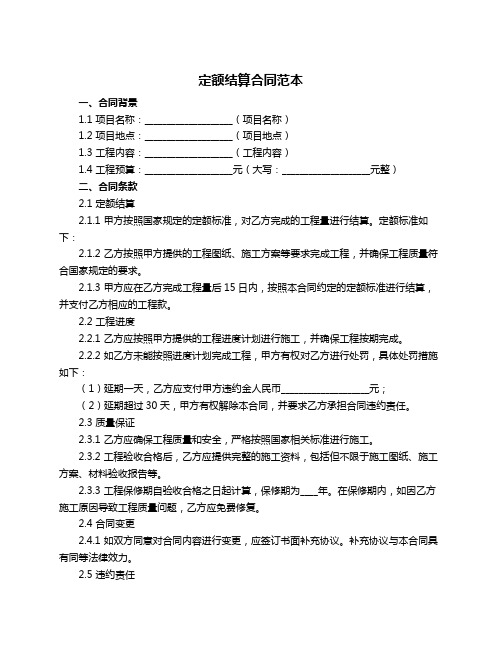 定额结算合同范本

一、合同背景

1.1 项目名称：__________________（项目名称）

1.2 项目地点：__________________（项目地点）

1.3 工程内容：__________________（工程内容）

1.4 工程预算：__________________元（大写：__________________元整）

二、合同条款

2.1 定额结算

2.1.1 甲方按照国家规定的定额标准，对乙方完成的工程量进行结算。定额标准如下：

2.1.2 乙方按照甲方提供的工程图纸、施工方案等要求完成工程，并确保工程质量符合国家规定的要求。

2.1.3 甲方应在乙方完成工程量后 15 日内，按照本合同约定的定额标准进行结算，并支付乙方相应的工程款。

2.2 工程进度

2.2.1 乙方应按照甲方提供的工程进度计划进行施工，并确保工程按期完成。

2.2.2 如乙方未能按照进度计划完成工程，甲方有权对乙方进行处罚，具体处罚措施如下：

（1）延期一天，乙方应支付甲方违约金人民币__________________元；

（2）延期超过 30 天，甲方有权解除本合同，并要求乙方承担合同违约责任。

2.3 质量保证

2.3.1 乙方应确保工程质量和安全，严格按照国家相关标准进行施工。

2.3.2 工程验收合格后，乙方应提供完整的施工资料，包括但不限于施工图纸、施工方案、材料验收报告等。

2.3.3 工程保修期自验收合格之日起计算，保修期为____年。在保修期内，如因乙方施工原因导致工程质量问题，乙方应免费修复。

2.4 合同变更

2.4.1 如双方同意对合同内容进行变更，应签订书面补充协议。补充协议与本合同具有同等法律效力。

2.5 违约责任